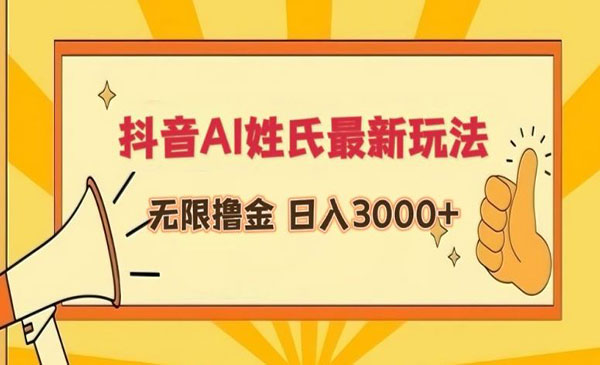 抖音AI姓氏最新玩法

无限撸金 日入3000+